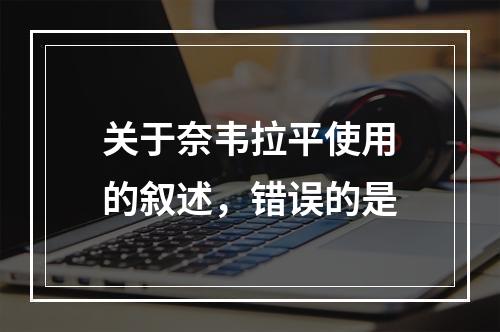 关于奈韦拉平使用的叙述，错误的是